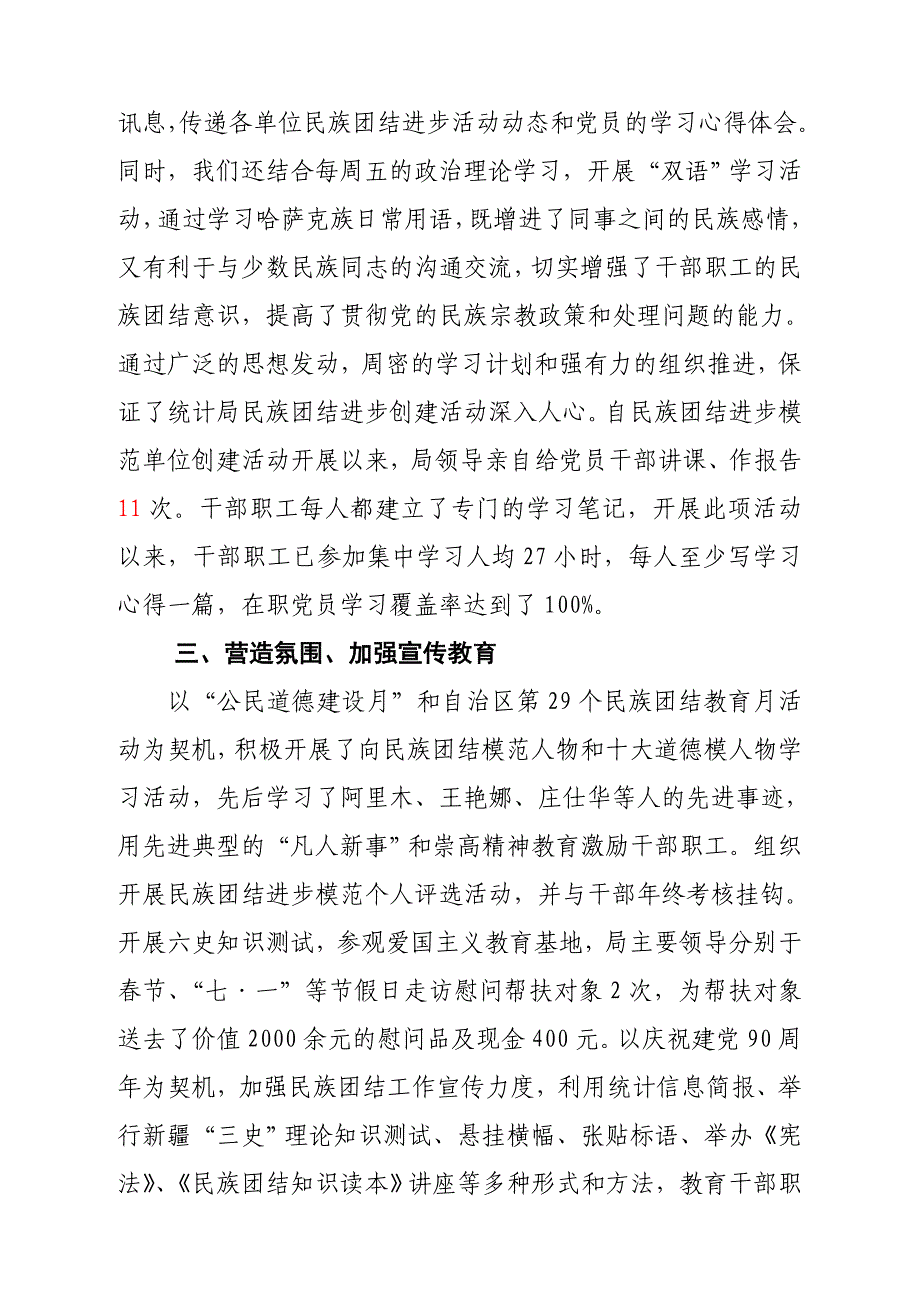 讯息，传递各单位民族团结进步活动动态和党员的学习心得体会。同时，我们还结合每周五的政治理论学习，开展“双语”学习活动，通过学习哈萨克族日常用语，既增进了同事之间的民族感情，又有利于与少数民族同志的沟通交流，切实增强了干部职工的民族团结意识，提高了贯彻党的民族宗教政策和处理问题的能力。通过广泛的思想发动，周密的学习计划和强有力的组织推进，保证了统计局民族团结进步创建活动深入人心。自民族团结进步模范单位创建活动开展以来，局领导亲自给党员干部讲课、作报告11次。干部职工每人都建立了专门的学习笔记，开展此项活动以来，干部职工已参加集中学习人均27小时，每人至少写学习心得一篇，在职党员学习覆盖率达到了100%。

三、营造氛围、加强宣传教育

以“公民道德建设月”和自治区第29个民族团结教育月活动为契机，积极开展了向民族团结模范人物和十大道德模人物学习活动，先后学习了阿里木、王艳娜、庄仕华等人的先进事迹，用先进典型的“凡人新事”和崇高精神教育激励干部职工。组织开展民族团结进步模范个人评选活动，并与干部年终考核挂钩。开展六史知识测试，参观爱国主义教育基地，局主要领导分别于春节、“七·一”等节假日走访慰问帮扶对象2次，为帮扶对象送去了价值2000余元的慰问品及现金400元。以庆祝建党90周年为契机，加强民族团结工作宣传力度，利用统计信息简报、举行新疆“三史”理论知识测试、悬挂横幅、张贴标语、举办《宪法》、《民族团结知识读本》讲座等多种形式和方法，教育干部职